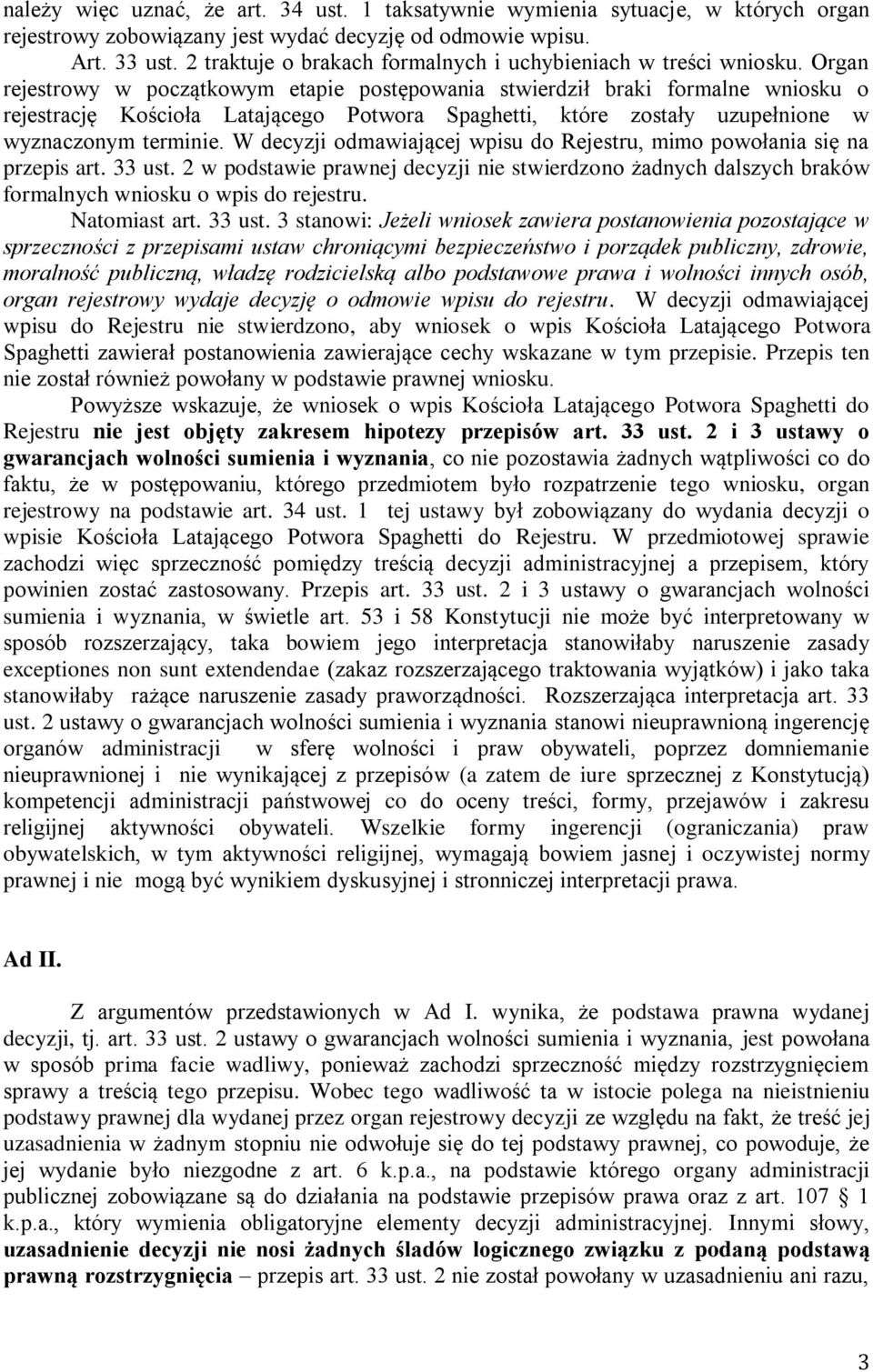 należy więc uznać, że art. 34 ust. 1 taksatywnie wymienia sytuacje, w których organ rejestrowy zobowiązany jest wydać decyzję od odmowie wpisu.

Art. 33 ust. 2 traktuje o brakach formalnych i uchybieniach w treści wniosku. Organ rejestrowy w początkowym etapie postępowania stwierdził braki formalne wniosku o rejestrację Kościoła Latającego Potwora Spaghetti, które zostały uzupełnione w wyznaczonym terminie. W decyzji odmawiającej wpisu do Rejestru, mimo powołania się na przepis art. 33 ust. 2 w podstawie prawnej decyzji nie stwierdzono żadnych dalszych braków formalnych wniosku o wpis do rejestru.

Natomiast art. 33 ust. 3 stanowi: Jeżeli wniosek zawiera postanowienia pozostające w sprzeczności z przepisami ustaw chroniącymi bezpieczeństwo i porządek publiczny, zdrowie, moralność publiczną, władzę rodzicielską albo podstawowe prawa i wolności innych osób, organ rejestrowy wydaje decyzję o odmowie wpisu do rejestru. W decyzji odmawiającej wpisu do Rejestru nie stwierdzono, aby wniosek o wpis Kościoła Latającego Potwora Spaghetti zawierał postanowienia zawierające cechy wskazane w tym przepisie. Przepis ten nie został również powołany w podstawie prawnej wniosku.

Powyższe wskazuje, że wniosek o wpis Kościoła Latającego Potwora Spaghetti do Rejestru nie jest objęty zakresem hipotezy przepisów art. 33 ust. 2 i 3 ustawy o gwarancjach wolności sumienia i wyznania, co nie pozostawia żadnych wątpliwości co do faktu, że w postępowaniu, którego przedmiotem było rozpatrzenie tego wniosku, organ rejestrowy na podstawie art. 34 ust. 1 tej ustawy był zobowiązany do wydania decyzji o wpisie Kościoła Latającego Potwora Spaghetti do Rejestru. W przedmiotowej sprawie zachodzi więc sprzeczność pomiędzy treścią decyzji administracyjnej a przepisem, który powinien zostać zastosowany. Przepis art. 33 ust. 2 i 3 ustawy o gwarancjach wolności sumienia i wyznania, w świetle art. 53 i 58 Konstytucji nie może być interpretowany w sposób rozszerzający, taka bowiem jego interpretacja stanowiłaby naruszenie zasady exceptiones non sunt extendendae (zakaz rozszerzającego traktowania wyjątków) i jako taka stanowiłaby rażące naruszenie zasady praworządności. Rozszerzająca interpretacja art. 33 ust. 2 ustawy o gwarancjach wolności sumienia i wyznania stanowi nieuprawnioną ingerencję organów administracji w sferę wolności i praw obywateli, poprzez domniemanie nieuprawnionej i nie wynikającej z przepisów (a zatem de iure sprzecznej z Konstytucją) kompetencji administracji państwowej co do oceny treści, formy, przejawów i zakresu religijnej aktywności obywateli. Wszelkie formy ingerencji (ograniczania) praw obywatelskich, w tym aktywności religijnej, wymagają bowiem jasnej i oczywistej normy prawnej i nie mogą być wynikiem dyskusyjnej i stronniczej interpretacji prawa.

Ad II.

Z argumentów przedstawionych w Ad I. wynika, że podstawa prawna wydanej decyzji, tj. art. 33 ust. 2 ustawy o gwarancjach wolności sumienia i wyznania, jest powołana w sposób prima facie wadliwy, ponieważ zachodzi sprzeczność między rozstrzygnięciem sprawy a treścią tego przepisu. Wobec tego wadliwość ta w istocie polega na nieistnieniu podstawy prawnej dla wydanej przez organ rejestrowy decyzji ze względu na fakt, że treść jej uzasadnienia w żadnym stopniu nie odwołuje się do tej podstawy prawnej, co powoduje, że jej wydanie było niezgodne z art. 6 k.p.a., na podstawie którego organy administracji publicznej zobowiązane są do działania na podstawie przepisów prawa oraz z art. 107 § 1 k.p.a., który wymienia obligatoryjne elementy decyzji administracyjnej. Innymi słowy, uzasadnienie decyzji nie nosi żadnych śladów logicznego związku z podaną podstawą prawną rozstrzygnięcia – przepis art. 33 ust. 2 nie został powołany w uzasadnieniu ani razu,

3